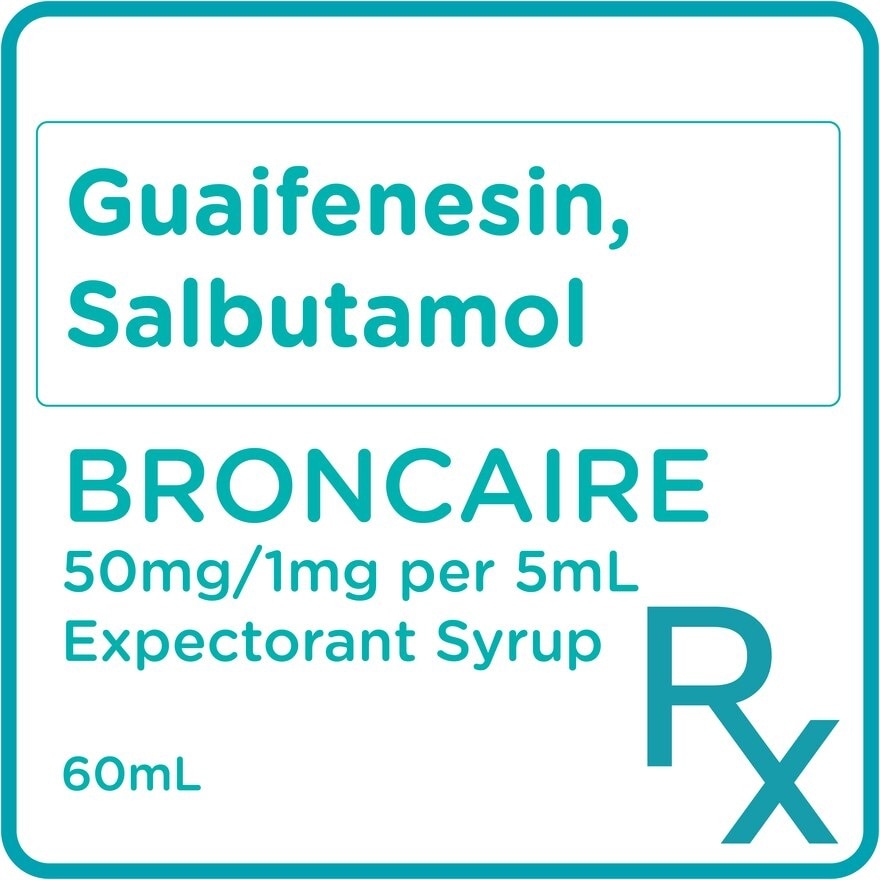 Guaifenesin, Salbutamol

BRONCAIRE
50mg/1mg per 5mL
Expectorant Syrup

60mL

Rx